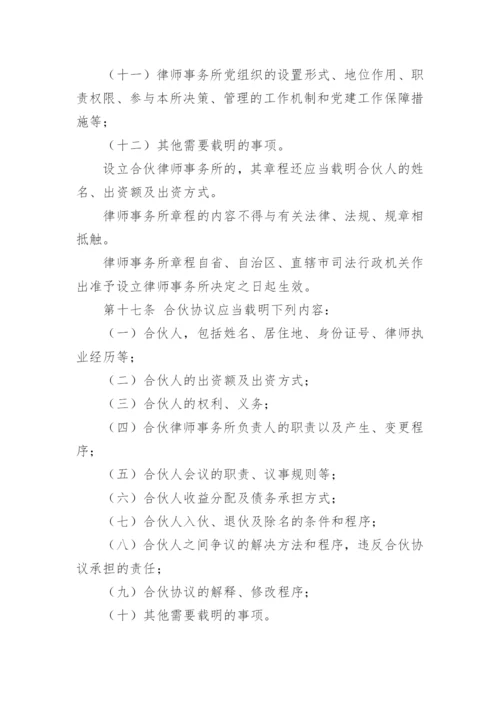 （十一）律师事务所党组织的设置形式、地位作用、职责权限、参与本所决策、管理的工作机制和党建工作保障措施等；

（十二）其他需要载明的事项。

设立合伙律师事务所的，其章程还应当载明合伙人的姓名、出资额及出资方式。

律师事务所章程的内容不得与有关法律、法规、规章相抵触。

律师事务所章程自省、自治区、直辖市司法行政机关作出准予设立律师事务所决定之日起生效。

第十七条　合伙协议应当载明下列内容：

（一）合伙人，包括姓名、居住地、身份证号、律师执业经历等；

（二）合伙人的出资额及出资方式；

（三）合伙人的权利、义务；

（四）合伙律师事务所负责人的职责以及产生、变更程序；

（五）合伙人会议的职责、议事规则等；

（六）合伙人收益分配及债务承担方式；

（七）合伙人入伙、退伙及除名的条件和程序；

（八）合伙人之间争议的解决方法和程序，违反合伙协议承担的责任；

（九）合伙协议的解释、修改程序；

（十）其他需要载明的事项。